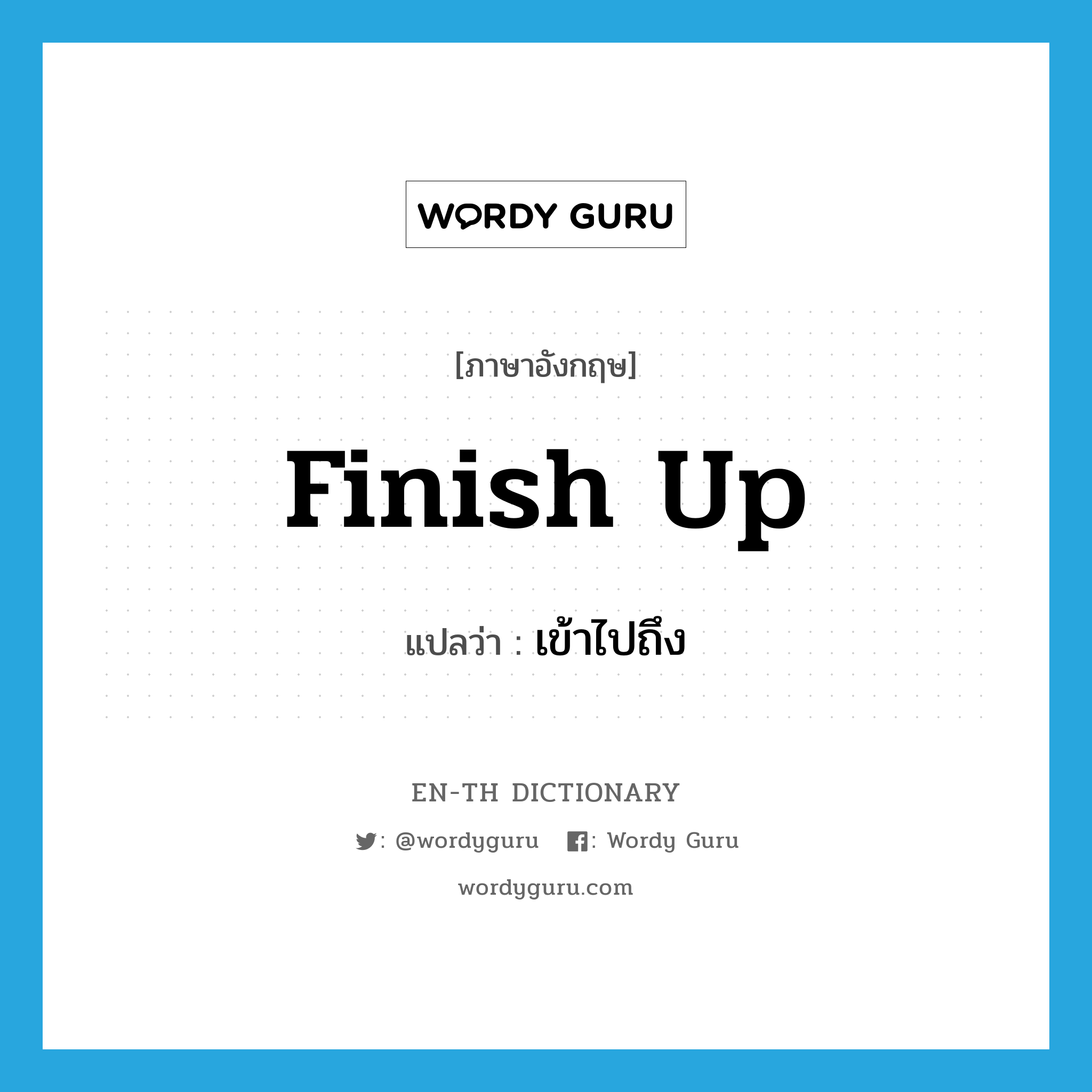 WORDY GURU

[ภาษาอังกฤษ]

finish up

แปลว่า : เข้าไปถึง

EN-TH DICTIONARY

: @wordyguru : Wordy Guru

wordyguru.com